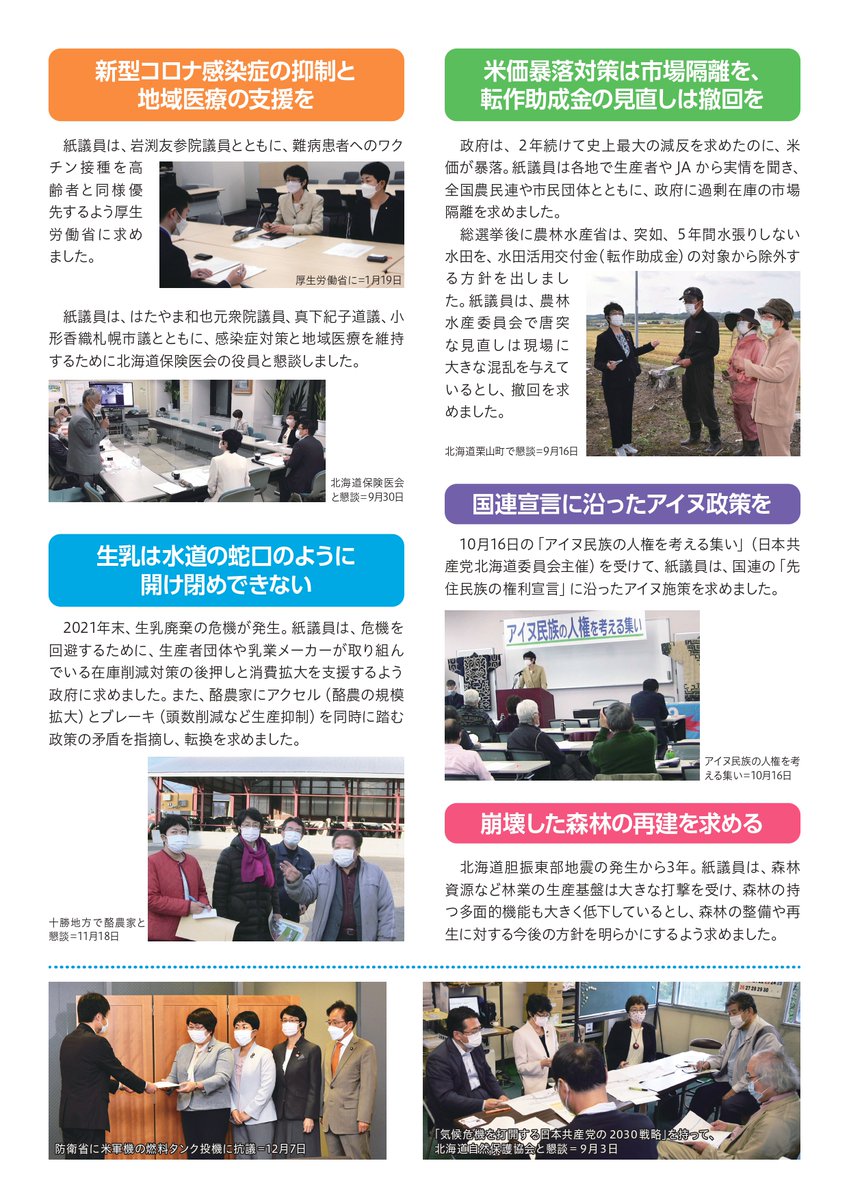 新型コロナ感染症の抑制と
地域医療の支援を

紙議員は、岩渕友参院議員とともに、難病患者へのワクチン接種を高齢者と同様優先するよう厚生労働省に求めました。

厚生労働省に=1月19日

紙議員は、はたやま和也元衆院議員、真下紀子道議、小形香織札幌市議とともに、感染症対策と地域医療を維持するために北海道保険医会の役員と懇談しました。

北海道保険医会と懇談=9月30日

生乳は水道の蛇口のように
開け閉めできない

2021年末、生乳廃棄の危機が発生。紙議員は、危機を回避するために、生産者団体や乳業メーカーが取り組んでいる在庫削減対策の後押しと消費拡大を支援するよう政府に求めました。また、酪農家にアクセル（酪農の規模拡大）とブレーキ（頭数削減など生産抑制）を同時に踏む政策の矛盾を指摘し、転換を求めました。

十勝地方で酪農家と懇談=11月18日

米価暴落対策は市場隔離を、
転作助成金の見直しは撤回を

政府は、2年続けて史上最大の減反を求めたのに、米価が暴落。紙議員は各地で生産者やJAから実情を聞き、全国農民連や市民団体とともに、政府に過剰在庫の市場隔離を求めました。

総選挙後に農林水産省は、突如、5年間水張りしない水田を、水田活用交付金（転作助成金）の対象から除外する方針を出しました。紙議員は、農林水産委員会で唐突な見直しは現場に大きな混乱を与えているとし、撤回を求めました。

北海道栗山町で懇談=9月16日

国連宣言に沿ったアイヌ政策を

10月16日の「アイヌ民族の人権を考える集い」（日本共産党北海道委員会主催）を受けて、紙議員は、国連の「先住民族の権利宣言」に沿ったアイヌ施策を求めました。

アイヌ民族の人権を考える集い

アイヌ民族の人権を考える集い=10月16日

崩壊した森林の再建を求める

北海道胆振東部地震の発生から3年。紙議員は、森林資源など林業の生産基盤は大きな打撃を受け、森林の持つ多面的機能も大きく低下しているとし、森林の整備や再生に対する今後の方針を明らかにするよう求めました。

防衛省に米軍機の燃料タンク投機に抗議=12月7日

「気候危機を打開する日本共産党の2030戦略」を持って、北海道自然保護協会と懇談=9月3日